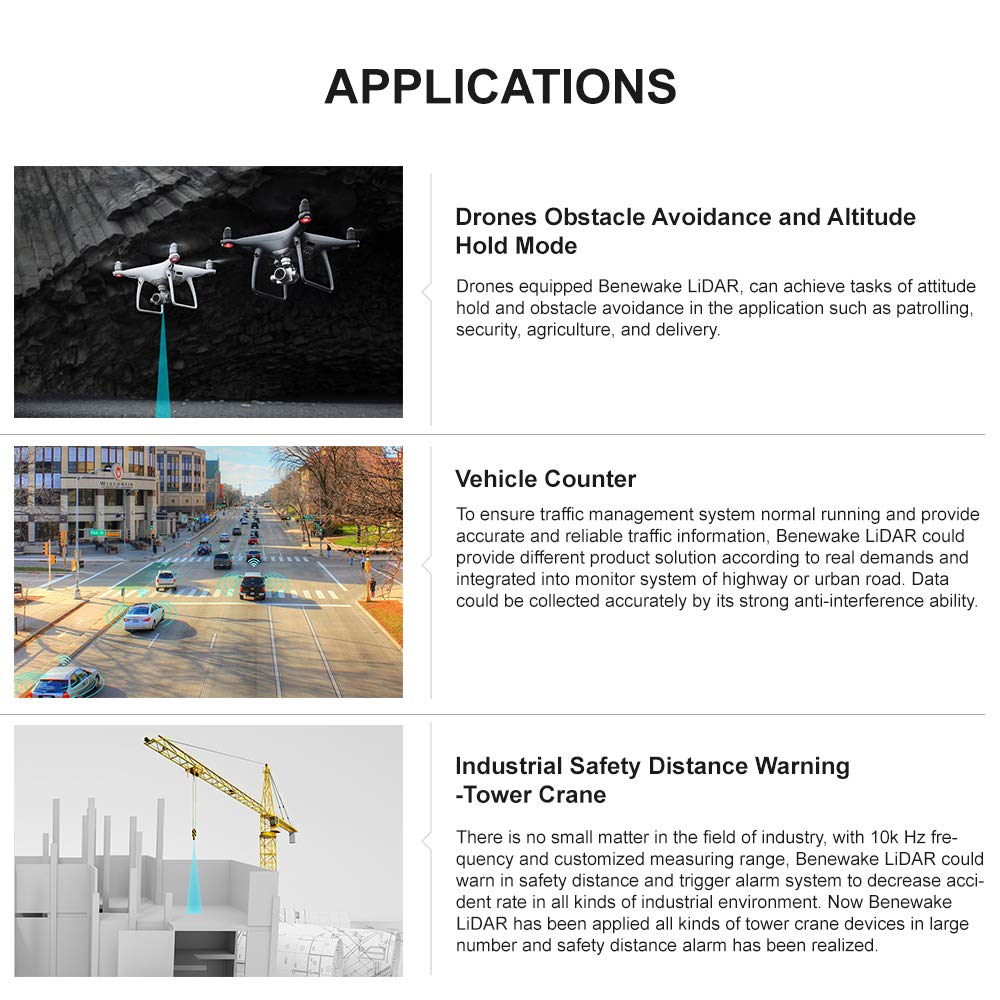 APPLICATIONS

Drones Obstacle Avoidance and Altitude Hold Mode

Drones equipped Benewake LiDAR, can achieve tasks of attitude hold and obstacle avoidance in the application such as patrolling, security, agriculture, and delivery.

WISCONSIN

Vehicle Counter

To ensure traffic management system normal running and provide accurate and reliable traffic information, Benewake LiDAR could provide different product solution according to real demands and integrated into monitor system of highway or urban road. Data could be collected accurately by its strong anti-interference ability.

Industrial Safety Distance Warning -Tower Crane

There is no small matter in the field of industry, with 10k Hz frequency and customized measuring range, Benewake LiDAR could warn in safety distance and trigger alarm system to decrease accident rate in all kinds of industrial environment. Now Benewake LiDAR has been applied all kinds of tower crane devices in large number and safety distance alarm has been realized.